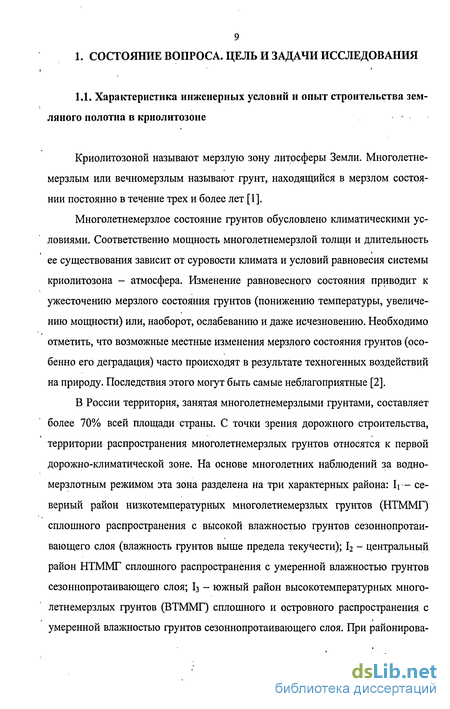 9

1. СОСТОЯНИЕ ВОПРОСА. ЦЕЛЬ И ЗАДАЧИ ИССЛЕДОВАНИЯ

1.1. Характеристика инженерных условий и опыт строительства земляного полотна в криолитозоне

Криолитозоной называют мерзлую зону литосферы Земли. Многолетнемерзлым или вечномерзлым называют грунт, находящийся в мерзлом состоянии постоянно в течение трех и более лет [1].

Многолетнемерзлое состояние грунтов обусловлено климатическими условиями. Соответственно мощность многолетнемерзлой толщи и длительность ее существования зависит от суровости климата и условий равновесия системы криолитозона – атмосфера. Изменение равновесного состояния приводит к ужесточению мерзлого состояния грунтов (понижению температуры, увеличению мощности) или, наоборот, ослабеванию и даже исчезновению. Необходимо отметить, что возможные местные изменения мерзлого состояния грунтов (особенно его деградация) часто происходят в результате техногенных воздействий на природу. Последствия этого могут быть самые неблагоприятные [2].

В России территория, занятая многолетнемерзлыми грунтами, составляет более 70% всей площади страны. С точки зрения дорожного строительства, территории распространения многолетнемерзлых грунтов относятся к первой дорожно-климатической зоне. На основе многолетних наблюдений за водно-мерзлотным режимом эта зона разделена на три характерных района: $I_1$ – северный район низкотемпературных многолетнемерзлых грунтов (НТММГ) сплошного распространения с высокой влажностью грунтов сезоннопротаивающего слоя (влажность грунтов выше предела текучести); $I_2$ – центральный район НТММГ сплошного распространения с умеренной влажностью грунтов сезоннопротаивающего слоя; $I_3$ – южный район высокотемпературных многолетнемерзлых грунтов (ВТММГ) сплошного и островного распространения с умеренной влажностью грунтов сезоннопротаивающего слоя. При районирова-

dsLib.net
библиотека диссертаций